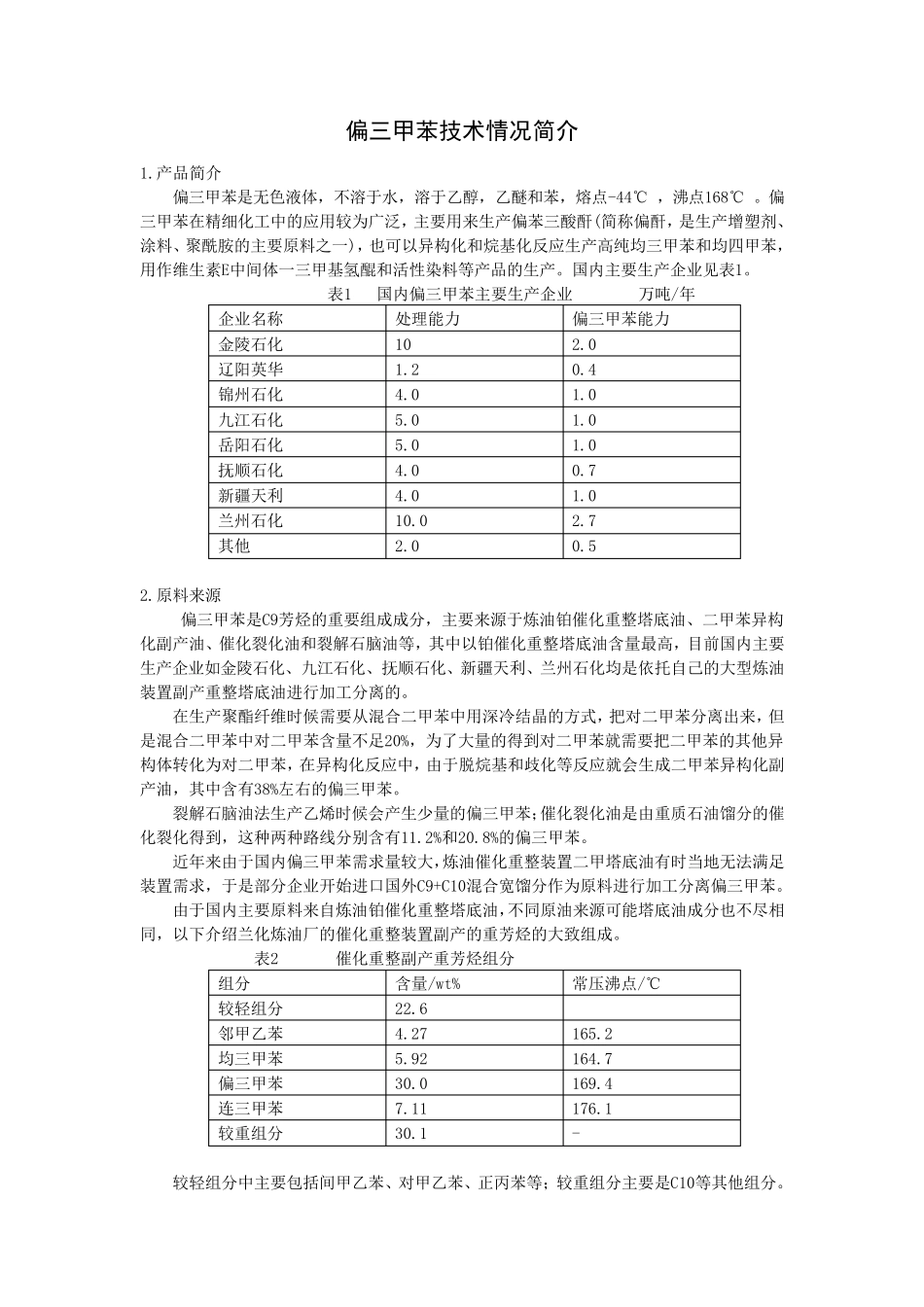 偏三甲苯技术情况简介

1.产品简介

偏三甲苯是无色液体，不溶于水，溶于乙醇，乙醚和苯，熔点-44℃ ，沸点168℃ 。偏三甲苯在精细化工中的应用较为广泛，主要用来生产偏苯三酸酐(简称偏酐，是生产增塑剂、涂料、聚酰胺的主要原料之一)，也可以异构化和烷基化反应生产高纯均三甲苯和均四甲苯，用作维生素E中间体一三甲基氢醌和活性染料等产品的生产。国内主要生产企业见表1。

表1　国内偏三甲苯主要生产企业　　万吨/年

| 企业名称 | 处理能力 | 偏三甲苯能力 |
|---|---|---|
| 金陵石化 | 10 | 2.0 |
| 辽阳英华 | 1.2 | 0.4 |
| 锦州石化 | 4.0 | 1.0 |
| 九江石化 | 5.0 | 1.0 |
| 岳阳石化 | 5.0 | 1.0 |
| 抚顺石化 | 4.0 | 0.7 |
| 新疆天利 | 4.0 | 1.0 |
| 兰州石化 | 10.0 | 2.7 |
| 其他 | 2.0 | 0.5 |

2.原料来源

偏三甲苯是C9芳烃的重要组成成分，主要来源于炼油铂催化重整塔底油、二甲苯异构化副产油、催化裂化油和裂解石脑油等，其中以铂催化重整塔底油含量最高，目前国内主要生产企业如金陵石化、九江石化、抚顺石化、新疆天利、兰州石化均是依托自己的大型炼油装置副产重整塔底油进行加工分离的。

在生产聚酯纤维时候需要从混合二甲苯中用深冷结晶的方式，把对二甲苯分离出来，但是混合二甲苯中对二甲苯含量不足20%，为了大量的得到对二甲苯就需要把二甲苯的其他异构体转化为对二甲苯，在异构化反应中，由于脱烷基和歧化等反应就会生成二甲苯异构化副产油，其中含有38%左右的偏三甲苯。

裂解石脑油法生产乙烯时候会产生少量的偏三甲苯;催化裂化油是由重质石油馏分的催化裂化得到，这种两种路线分别含有11.2%和20.8%的偏三甲苯。

近年来由于国内偏三甲苯需求量较大,炼油催化重整装置二甲塔底油有时当地无法满足装置需求，于是部分企业开始进口国外C9+C10混合宽馏分作为原料进行加工分离偏三甲苯。

由于国内主要原料来自炼油铂催化重整塔底油,不同原油来源可能塔底油成分也不尽相同，以下介绍兰化炼油厂的催化重整装置副产的重芳烃的大致组成。

表2　　催化重整副产重芳烃组分

| 组分 | 含量/wt% | 常压沸点/℃ |
|---|---|---|
| 较轻组分 | 22.6 | |
| 邻甲乙苯 | 4.27 | 165.2 |
| 均三甲苯 | 5.92 | 164.7 |
| 偏三甲苯 | 30.0 | 169.4 |
| 连三甲苯 | 7.11 | 176.1 |
| 较重组分 | 30.1 | - |

较轻组分中主要包括间甲乙苯、对甲乙苯、正丙苯等；较重组分主要是C10等其他组分。